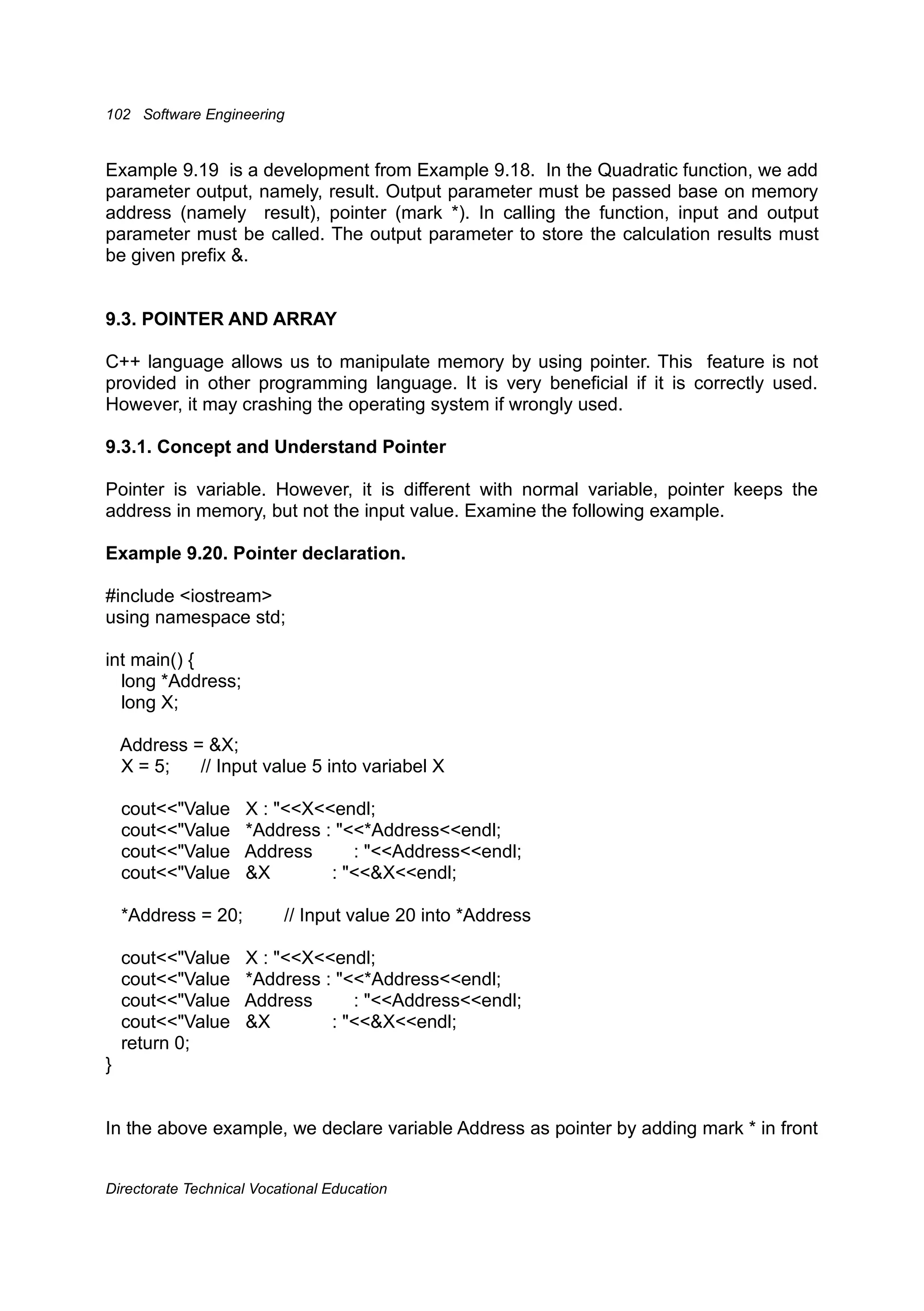 102 Software Engineering

Example 9.19 is a development from Example 9.18. In the Quadratic function, we add parameter output, namely, result. Output parameter must be passed base on memory address (namely result), pointer (mark *). In calling the function, input and output parameter must be called. The output parameter to store the calculation results must be given prefix &.

9.3. POINTER AND ARRAY

C++ language allows us to manipulate memory by using pointer. This feature is not provided in other programming language. It is very beneficial if it is correctly used. However, it may crashing the operating system if wrongly used.

9.3.1. Concept and Understand Pointer

Pointer is variable. However, it is different with normal variable, pointer keeps the address in memory, but not the input value. Examine the following example.

Example 9.20. Pointer declaration.

#include <iostream>
using namespace std;

int main() {
  long *Address;
  long X;

  Address = &X;
  X = 5;     // Input value 5 into variabel X

  cout<<"Value  X : "<<X<<endl;
  cout<<"Value  *Address : "<<*Address<<endl;
  cout<<"Value  Address      : "<<Address<<endl;
  cout<<"Value  &X           : "<<&X<<endl;

  *Address = 20;      // Input value 20 into *Address

  cout<<"Value  X : "<<X<<endl;
  cout<<"Value  *Address : "<<*Address<<endl;
  cout<<"Value  Address      : "<<Address<<endl;
  cout<<"Value  &X           : "<<&X<<endl;
  return 0;
}

In the above example, we declare variable Address as pointer by adding mark * in front

Directorate Technical Vocational Education